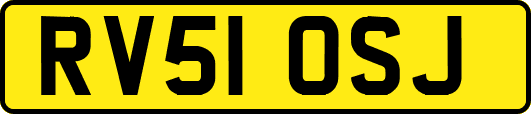 RV51 OSJ